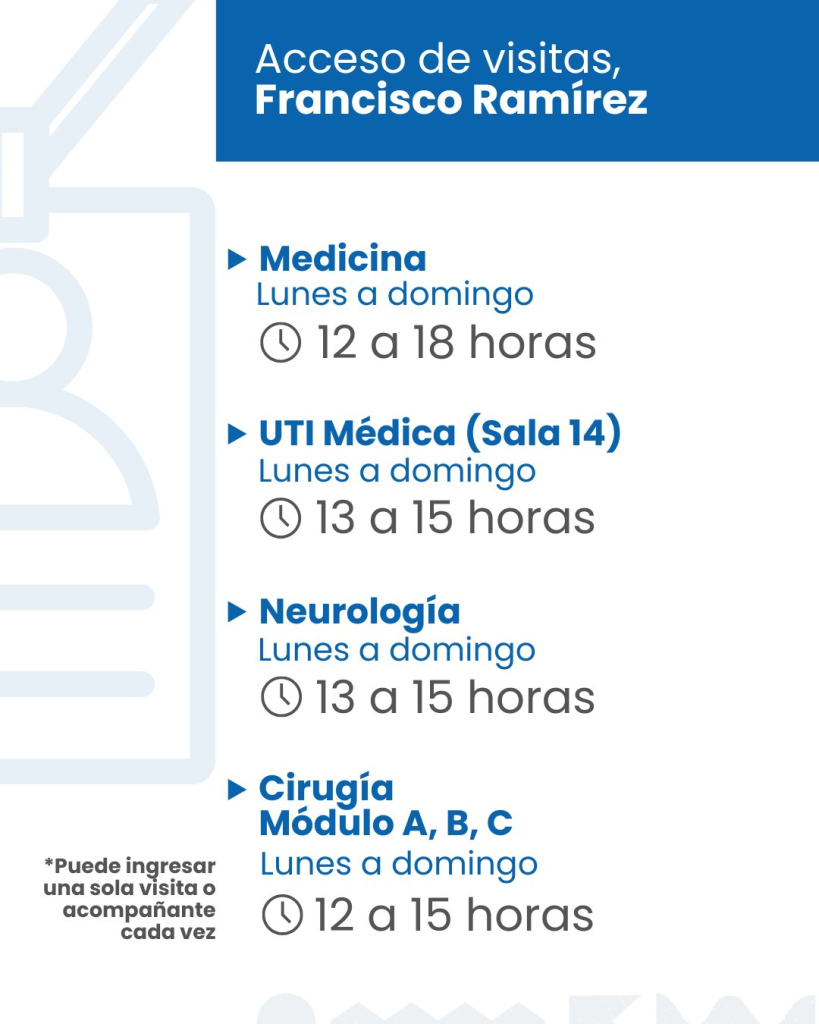 Acceso de visitas,
Francisco Ramírez

Medicina
Lunes a domingo
12 a 18 horas

UTI Médica (Sala 14)
Lunes a domingo
13 a 15 horas

Neurología
Lunes a domingo
13 a 15 horas

Cirugía
Módulo A, B, C
Lunes a domingo
12 a 15 horas

*Puede ingresar una sola visita o acompañante cada vez